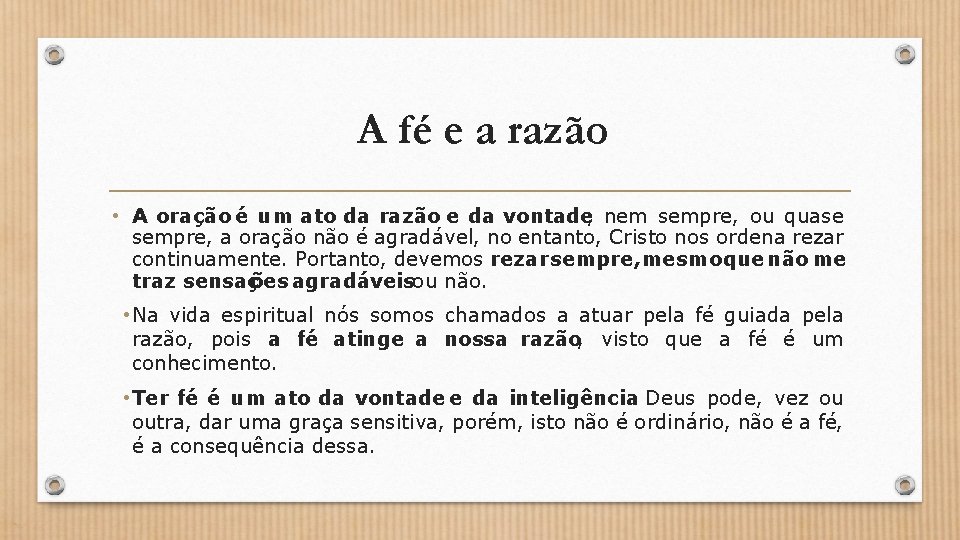 A fé e a razão

• A oração é um ato da razão e da vontade, nem sempre, ou quase sempre, a oração não é agradável, no entanto, Cristo nos ordena rezar continuamente. Portanto, devemos rezar sempre, mesmo que não me traz sensações agradáveis ou não.

• Na vida espiritual nós somos chamados a atuar pela fé guiada pela razão, pois a fé atinge a nossa razão, visto que a fé é um conhecimento.

• Ter fé é um ato da vontade e da inteligência. Deus pode, vez ou outra, dar uma graça sensitiva, porém, isto não é ordinário, não é a fé, é a consequência dessa.